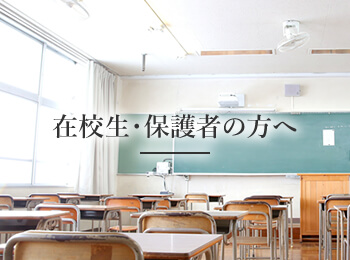 在校生・保護者の方へ